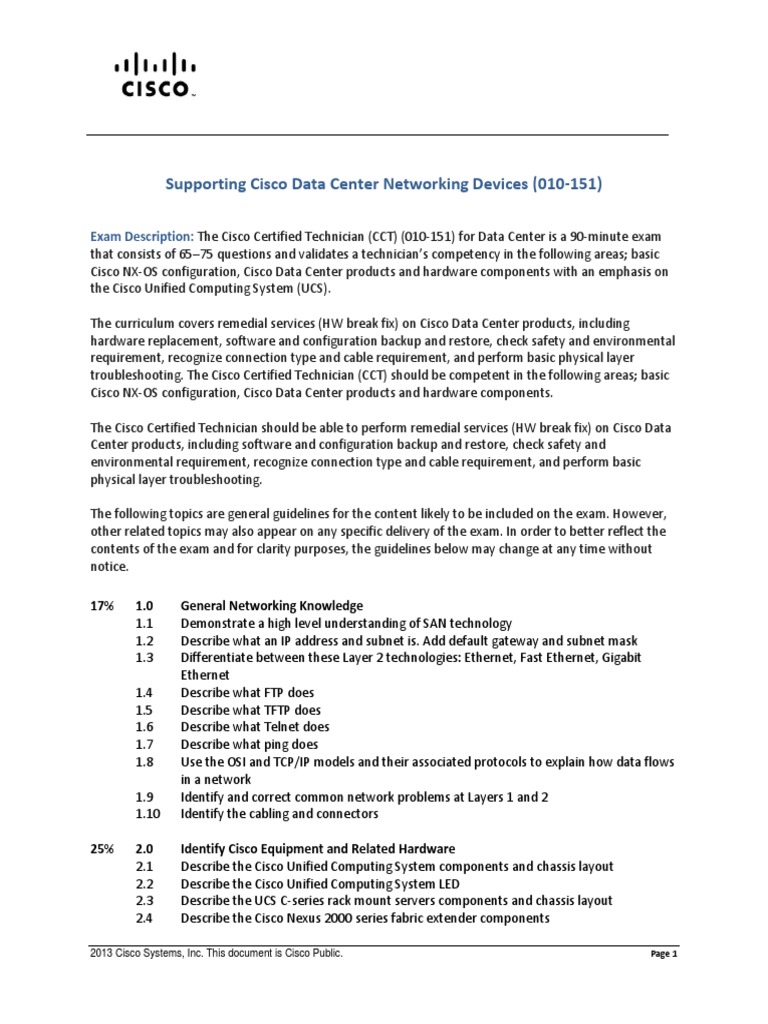 CISCO

Supporting Cisco Data Center Networking Devices (010-151)

Exam Description: The Cisco Certified Technician (CCT) (010-151) for Data Center is a 90-minute exam that consists of 65–75 questions and validates a technician's competency in the following areas; basic Cisco NX-OS configuration, Cisco Data Center products and hardware components with an emphasis on the Cisco Unified Computing System (UCS).

The curriculum covers remedial services (HW break fix) on Cisco Data Center products, including hardware replacement, software and configuration backup and restore, check safety and environmental requirement, recognize connection type and cable requirement, and perform basic physical layer troubleshooting. The Cisco Certified Technician (CCT) should be competent in the following areas; basic Cisco NX-OS configuration, Cisco Data Center products and hardware components.

The Cisco Certified Technician should be able to perform remedial services (HW break fix) on Cisco Data Center products, including software and configuration backup and restore, check safety and environmental requirement, recognize connection type and cable requirement, and perform basic physical layer troubleshooting.

The following topics are general guidelines for the content likely to be included on the exam. However, other related topics may also appear on any specific delivery of the exam. In order to better reflect the contents of the exam and for clarity purposes, the guidelines below may change at any time without notice.

17% 1.0 General Networking Knowledge
1.1 Demonstrate a high level understanding of SAN technology
1.2 Describe what an IP address and subnet is. Add default gateway and subnet mask
1.3 Differentiate between these Layer 2 technologies: Ethernet, Fast Ethernet, Gigabit Ethernet
1.4 Describe what FTP does
1.5 Describe what TFTP does
1.6 Describe what Telnet does
1.7 Describe what ping does
1.8 Use the OSI and TCP/IP models and their associated protocols to explain how data flows in a network
1.9 Identify and correct common network problems at Layers 1 and 2
1.10 Identify the cabling and connectors

25% 2.0 Identify Cisco Equipment and Related Hardware
2.1 Describe the Cisco Unified Computing System components and chassis layout
2.2 Describe the Cisco Unified Computing System LED
2.3 Describe the UCS C-series rack mount servers components and chassis layout
2.4 Describe the Cisco Nexus 2000 series fabric extender components

2013 Cisco Systems, Inc. This document is Cisco Public. Page 1